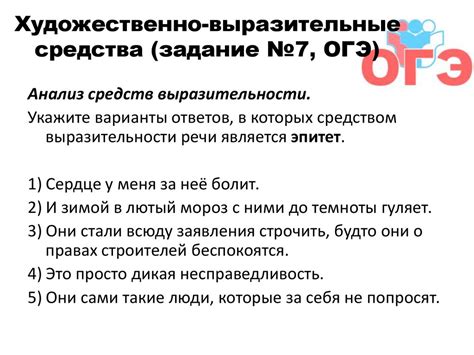 Художественно-выразительные средства (задание №7, ОГЭ)

ОГЭ

Анализ средств выразительности.

Укажите варианты ответов, в которых средством выразительности речи является эпитет.

1) Сердце у меня за неё болит.
2) И зимой в лютый мороз с ними до темноты гуляет.
3) Они стали всюду заявления строчить, будто они о правах строителей беспокоятся.
4) Это просто дикая несправедливость.
5) Они сами такие люди, которые за себя не попросят.